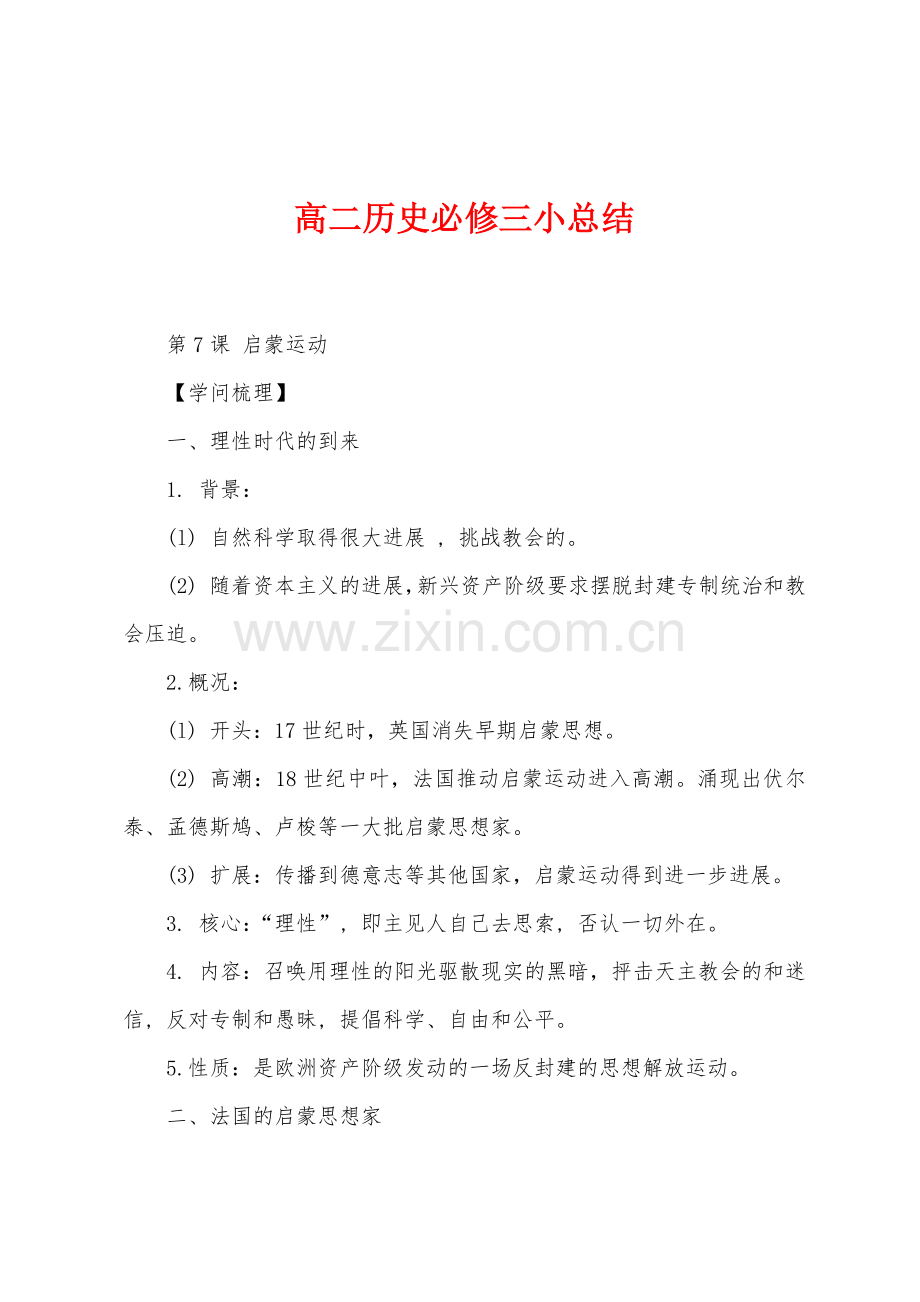 高二历史必修三小总结

第 7 课 启蒙运动

【学问梳理】

一、理性时代的到来

1. 背景：

(1) 自然科学取得很大进展 ，挑战教会的。

(2) 随着资本主义的进展，新兴资产阶级要求摆脱封建专制统治和教会压迫。

www.zixin.com.cn

2.概况：

(1) 开头：17 世纪时，英国消失早期启蒙思想。

(2) 高潮：18 世纪中叶，法国推动启蒙运动进入高潮。涌现出伏尔泰、孟德斯鸠、卢梭等一大批启蒙思想家。

(3) 扩展：传播到德意志等其他国家，启蒙运动得到进一步进展。

3. 核心：“理性”，即主见人自己去思索，否认一切外在。

4. 内容：召唤用理性的阳光驱散现实的黑暗，抨击天主教会的和迷信，反对专制和愚昧，提倡科学、自由和公平。

5.性质：是欧洲资产阶级发动的一场反封建的思想解放运动。

二、法国的启蒙思想家